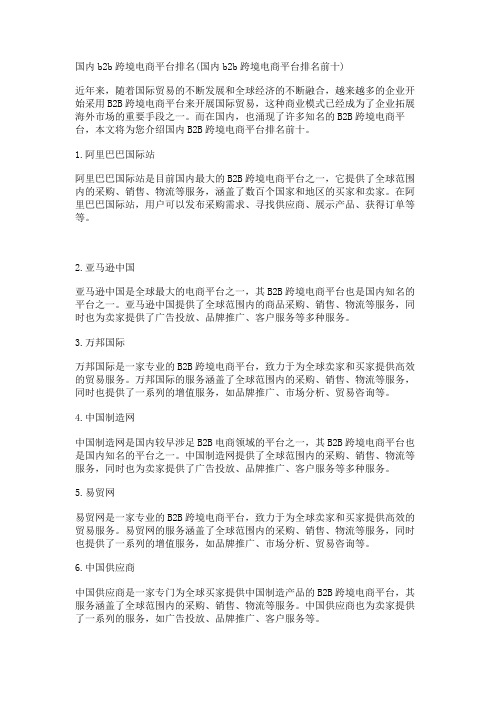 国内b2b跨境电商平台排名(国内b2b跨境电商平台排名前十)

近年来，随着国际贸易的不断发展和全球经济的不断融合，越来越多的企业开始采用B2B跨境电商平台来开展国际贸易，这种商业模式已经成为了企业拓展海外市场的重要手段之一。而在国内，也涌现了许多知名的B2B跨境电商平台，本文将为您介绍国内B2B跨境电商平台排名前十。

1.阿里巴巴国际站

阿里巴巴国际站是目前国内最大的B2B跨境电商平台之一，它提供了全球范围内的采购、销售、物流等服务，涵盖了数百个国家和地区的买家和卖家。在阿里巴巴国际站，用户可以发布采购需求、寻找供应商、展示产品、获得订单等等。

2.亚马逊中国

亚马逊中国是全球最大的电商平台之一，其B2B跨境电商平台也是国内知名的平台之一。亚马逊中国提供了全球范围内的商品采购、销售、物流等服务，同时也为卖家提供了广告投放、品牌推广、客户服务等多种服务。

3.万邦国际

万邦国际是一家专业的B2B跨境电商平台，致力于为全球卖家和买家提供高效的贸易服务。万邦国际的服务涵盖了全球范围内的采购、销售、物流等服务，同时也提供了一系列的增值服务，如品牌推广、市场分析、贸易咨询等。

4.中国制造网

中国制造网是国内较早涉足B2B电商领域的平台之一，其B2B跨境电商平台也是国内知名的平台之一。中国制造网提供了全球范围内的采购、销售、物流等服务，同时也为卖家提供了广告投放、品牌推广、客户服务等多种服务。

5.易贸网

易贸网是一家专业的B2B跨境电商平台，致力于为全球卖家和买家提供高效的贸易服务。易贸网的服务涵盖了全球范围内的采购、销售、物流等服务，同时也提供了一系列的增值服务，如品牌推广、市场分析、贸易咨询等。

6.中国供应商

中国供应商是一家专门为全球买家提供中国制造产品的B2B跨境电商平台，其服务涵盖了全球范围内的采购、销售、物流等服务。中国供应商也为卖家提供了一系列的服务，如广告投放、品牌推广、客户服务等。